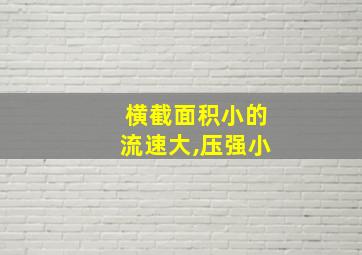 横截面积小的
流速大,压强小